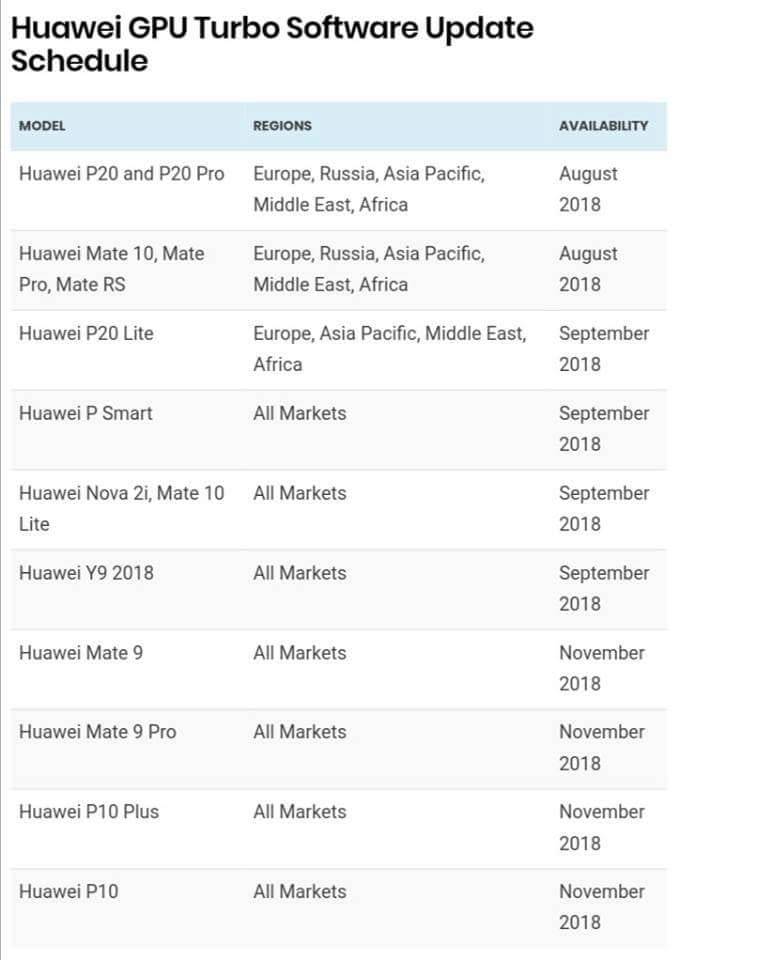 Huawei GPU Turbo Software Update Schedule

| MODEL | REGIONS | AVAILABILITY |
|---|---|---|
| Huawei P20 and P20 Pro | Europe, Russia, Asia Pacific, Middle East, Africa | August 2018 |
| Huawei Mate 10, Mate Pro, Mate RS | Europe, Russia, Asia Pacific, Middle East, Africa | August 2018 |
| Huawei P20 Lite | Europe, Asia Pacific, Middle East, Africa | September 2018 |
| Huawei P Smart | All Markets | September 2018 |
| Huawei Nova 2i, Mate 10 Lite | All Markets | September 2018 |
| Huawei Y9 2018 | All Markets | September 2018 |
| Huawei Mate 9 | All Markets | November 2018 |
| Huawei Mate 9 Pro | All Markets | November 2018 |
| Huawei P10 Plus | All Markets | November 2018 |
| Huawei P10 | All Markets | November 2018 |